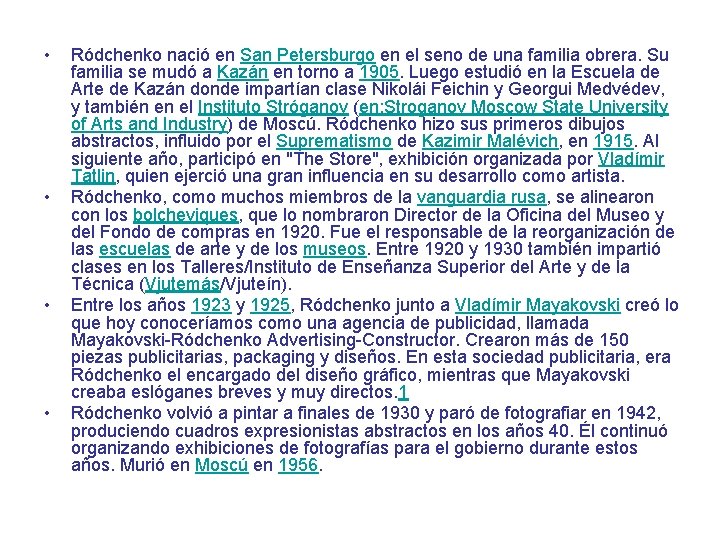 • Ródchenko nació en San Petersburgo en el seno de una familia obrera. Su familia se mudó a Kazán en torno a 1905. Luego estudió en la Escuela de Arte de Kazán donde impartían clase Nikolái Feichin y Georgui Medvédev, y también en el Instituto Stróganov (en:Stroganov Moscow State University of Arts and Industry) de Moscú. Ródchenko hizo sus primeros dibujos abstractos, influido por el Suprematismo de Kazimir Malévich, en 1915. Al siguiente año, participó en "The Store", exhibición organizada por Vladímir Tatlin, quien ejerció una gran influencia en su desarrollo como artista.

• Ródchenko, como muchos miembros de la vanguardia rusa, se alinearon con los bolcheviques, que lo nombraron Director de la Oficina del Museo y del Fondo de compras en 1920. Fue el responsable de la reorganización de las escuelas de arte y de los museos. Entre 1920 y 1930 también impartió clases en los Talleres/Instituto de Enseñanza Superior del Arte y de la Técnica (Vjutemás/Vjuteín).

• Entre los años 1923 y 1925, Ródchenko junto a Vladímir Mayakovski creó lo que hoy conoceríamos como una agencia de publicidad, llamada Mayakovski-Ródchenko Advertising-Constructor. Crearon más de 150 piezas publicitarias, packaging y diseños. En esta sociedad publicitaria, era Ródchenko el encargado del diseño gráfico, mientras que Mayakovski creaba eslóganes breves y muy directos.1

• Ródchenko volvió a pintar a finales de 1930 y paró de fotografiar en 1942, produciendo cuadros expresionistas abstractos en los años 40. Él continuó organizando exhibiciones de fotografías para el gobierno durante estos años. Murió en Moscú en 1956.